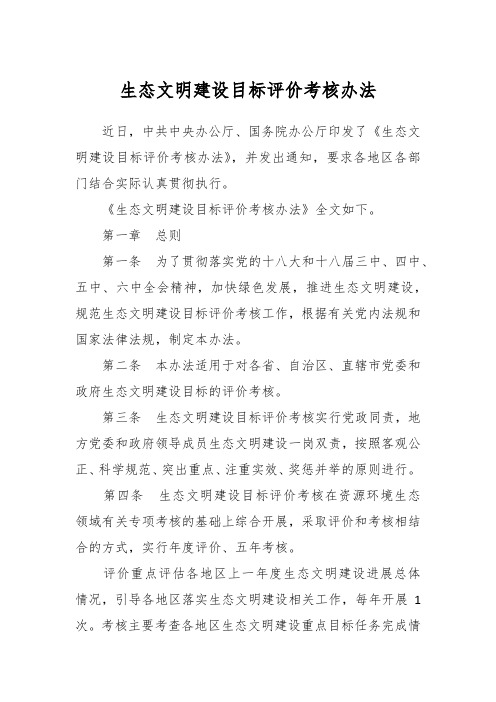 生态文明建设目标评价考核办法

近日，中共中央办公厅、国务院办公厅印发了《生态文明建设目标评价考核办法》，并发出通知，要求各地区各部门结合实际认真贯彻执行。

《生态文明建设目标评价考核办法》全文如下。

第一章　总则

第一条　为了贯彻落实党的十八大和十八届三中、四中、五中、六中全会精神，加快绿色发展，推进生态文明建设，规范生态文明建设目标评价考核工作，根据有关党内法规和国家法律法规，制定本办法。

第二条　本办法适用于对各省、自治区、直辖市党委和政府生态文明建设目标的评价考核。

第三条　生态文明建设目标评价考核实行党政同责，地方党委和政府领导成员生态文明建设一岗双责，按照客观公正、科学规范、突出重点、注重实效、奖惩并举的原则进行。

第四条　生态文明建设目标评价考核在资源环境生态领域有关专项考核的基础上综合开展，采取评价和考核相结合的方式，实行年度评价、五年考核。

评价重点评估各地区上一年度生态文明建设进展总体情况，引导各地区落实生态文明建设相关工作，每年开展 1 次。考核主要考查各地区生态文明建设重点目标任务完成情